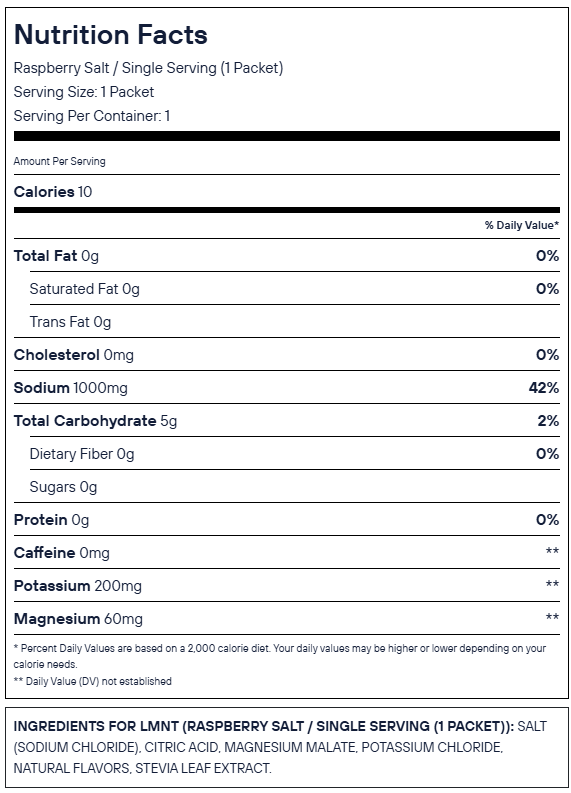 Nutrition Facts

Raspberry Salt / Single Serving (1 Packet)

Serving Size: 1 Packet

Serving Per Container: 1

Amount Per Serving

Calories 10

% Daily Value*

Total Fat 0g 0%

Saturated Fat 0g 0%

Trans Fat 0g

Cholesterol 0mg 0%

Sodium 1000mg 42%

Total Carbohydrate 5g 2%

Dietary Fiber 0g 0%

Sugars 0g

Protein 0g 0%

Caffeine 0mg **

Potassium 200mg **

Magnesium 60mg **

* Percent Daily Values are based on a 2,000 calorie diet. Your daily values may be higher or lower depending on your calorie needs.

** Daily Value (DV) not established

INGREDIENTS FOR LMNT (RASPBERRY SALT / SINGLE SERVING (1 PACKET)): SALT (SODIUM CHLORIDE), CITRIC ACID, MAGNESIUM MALATE, POTASSIUM CHLORIDE, NATURAL FLAVORS, STEVIA LEAF EXTRACT.